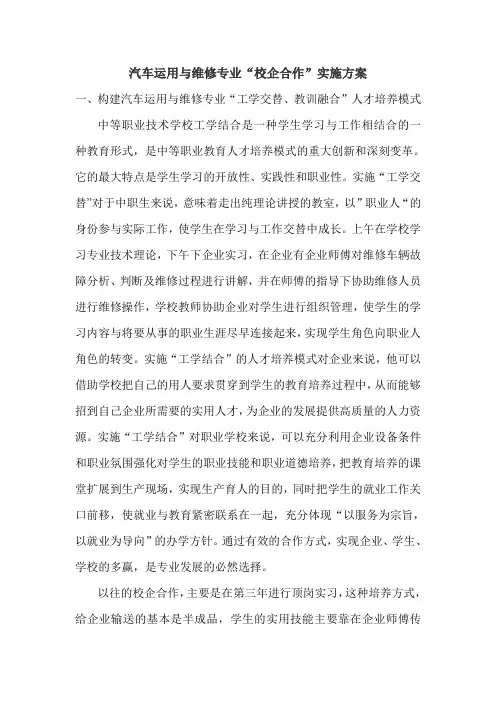 汽车运用与维修专业“校企合作”实施方案

一、构建汽车运用与维修专业“工学交替、教训融合”人才培养模式

中等职业技术学校工学结合是一种学生学习与工作相结合的一种教育形式，是中等职业教育人才培养模式的重大创新和深刻变革。它的最大特点是学生学习的开放性、实践性和职业性。实施“工学交替”对于中职生来说，意味着走出纯理论讲授的教室，以”职业人“的身份参与实际工作，使学生在学习与工作交替中成长。上午在学校学习专业技术理论，下午下企业实习，在企业有企业师傅对维修车辆故障分析、判断及维修过程进行讲解，并在师傅的指导下协助维修人员进行维修操作，学校教师协助企业对学生进行组织管理，使学生的学习内容与将要从事的职业生涯尽早连接起来，实现学生角色向职业人角色的转变。实施“工学结合”的人才培养模式对企业来说，他可以借助学校把自己的用人要求贯穿到学生的教育培养过程中，从而能够招到自己企业所需要的实用人才，为企业的发展提供高质量的人力资源。实施“工学结合”对职业学校来说，可以充分利用企业设备条件和职业氛围强化对学生的职业技能和职业道德培养，把教育培养的课堂扩展到生产现场，实现生产育人的目的，同时把学生的就业工作关口前移，使就业与教育紧密联系在一起，充分体现“以服务为宗旨，以就业为导向”的办学方针。通过有效的合作方式，实现企业、学生、学校的多赢，是专业发展的必然选择。

以往的校企合作，主要是在第三年进行顶岗实习，这种培养方式，给企业输送的基本是半成品，学生的实用技能主要靠在企业师傅传